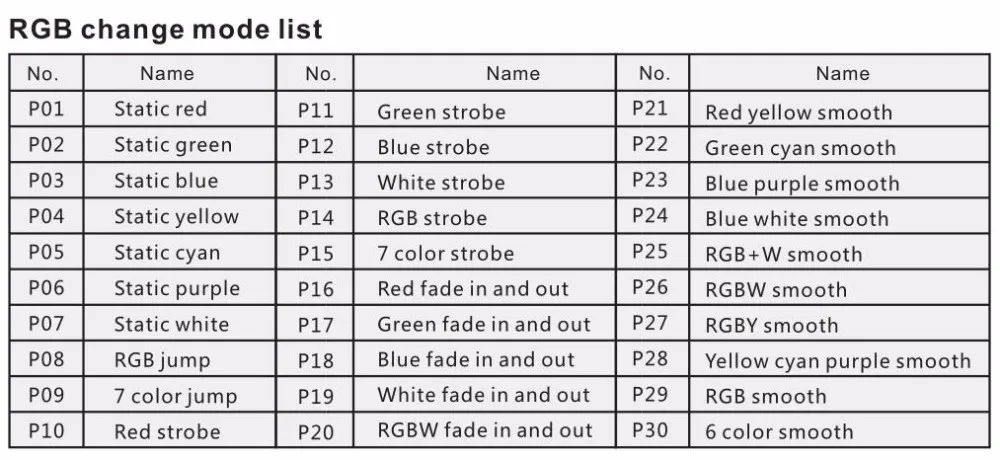 RGB change mode list

| No. | Name | No. | Name | No. | Name |
|---|---|---|---|---|---|
| P01 | Static red | P11 | Green strobe | P21 | Red yellow smooth |
| P02 | Static green | P12 | Blue strobe | P22 | Green cyan smooth |
| P03 | Static blue | P13 | White strobe | P23 | Blue purple smooth |
| P04 | Static yellow | P14 | RGB strobe | P24 | Blue white smooth |
| P05 | Static cyan | P15 | 7 color strobe | P25 | RGB+W smooth |
| P06 | Static purple | P16 | Red fade in and out | P26 | RGBW smooth |
| P07 | Static white | P17 | Green fade in and out | P27 | RGBY smooth |
| P08 | RGB jump | P18 | Blue fade in and out | P28 | Yellow cyan purple smooth |
| P09 | 7 color jump | P19 | White fade in and out | P29 | RGB smooth |
| P10 | Red strobe | P20 | RGBW fade in and out | P30 | 6 color smooth |